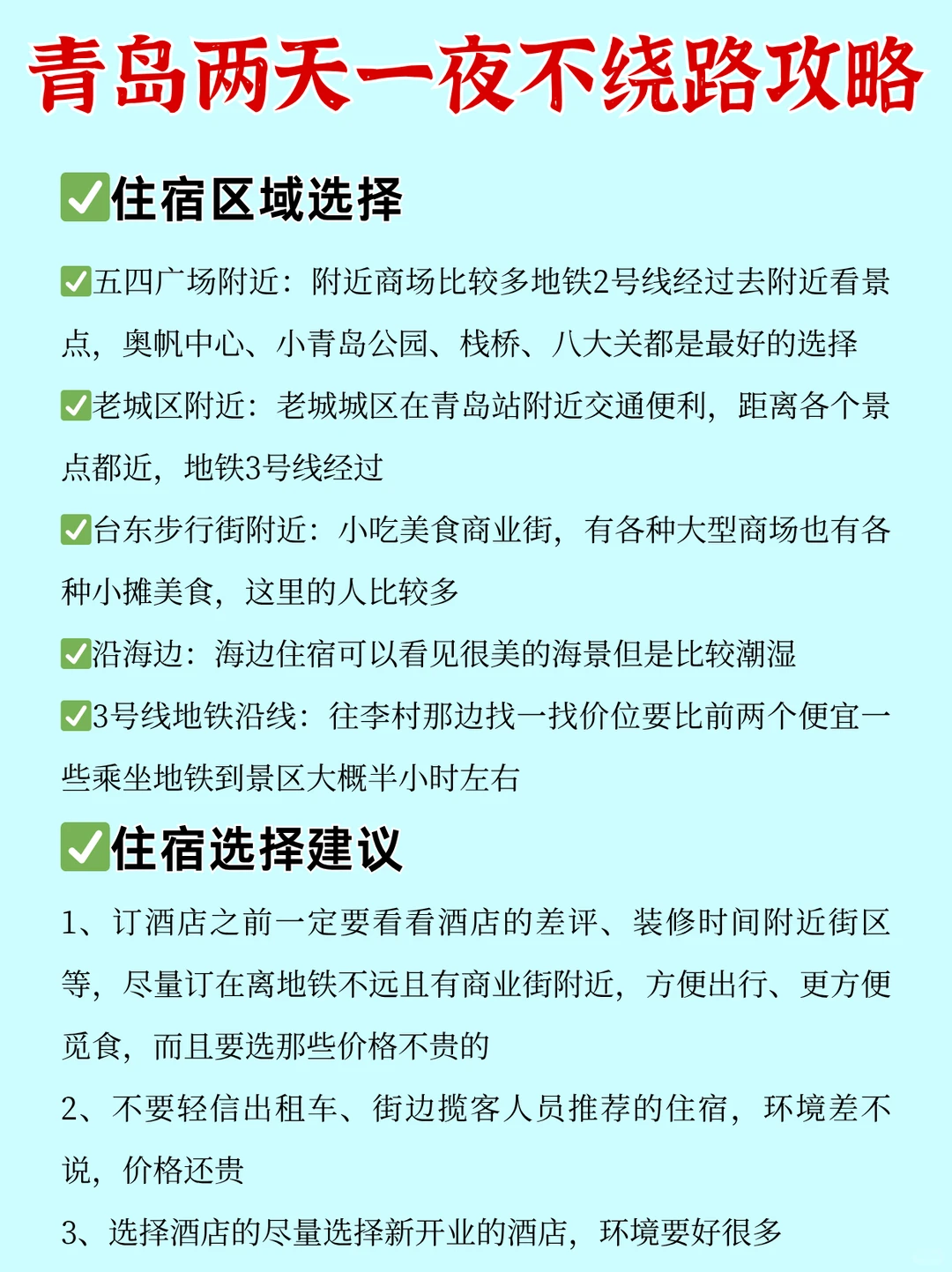 青岛两天一夜不绕路攻略

✅住宿区域选择

✅五四广场附近：附近商场比较多地铁2号线经过去附近看景点，奥帆中心、小青岛公园、栈桥、八大关都是最好的选择

✅老城区附近：老城城区在青岛站附近交通便利，距离各个景点都近，地铁3号线经过

✅台东步行街附近：小吃美食商业街，有各种大型商场也有各种小摊美食，这里的人比较多

✅沿海边：海边住宿可以看见很美的海景但是比较潮湿

✅3号线地铁沿线：往李村那边找一找价位要比前两个便宜一些乘坐地铁到景区大概半小时左右

✅住宿选择建议

1、订酒店之前一定要看看酒店的差评、装修时间附近街区等，尽量订在离地铁不远且有商业街附近，方便出行、更方便觅食，而且要选那些价格不贵的

2、不要轻信出租车、街边揽客人员推荐的住宿，环境差不说，价格还贵

3、选择酒店的尽量选择新开业的酒店，环境要好很多